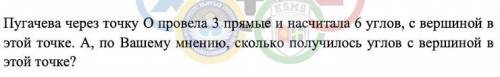 Пугачева через точку О провела 3 прямые и насчитала 6 углов, с вершиной в этой точке. А, по Вашему мнению, сколько получилось углов с вершиной в этой точке?